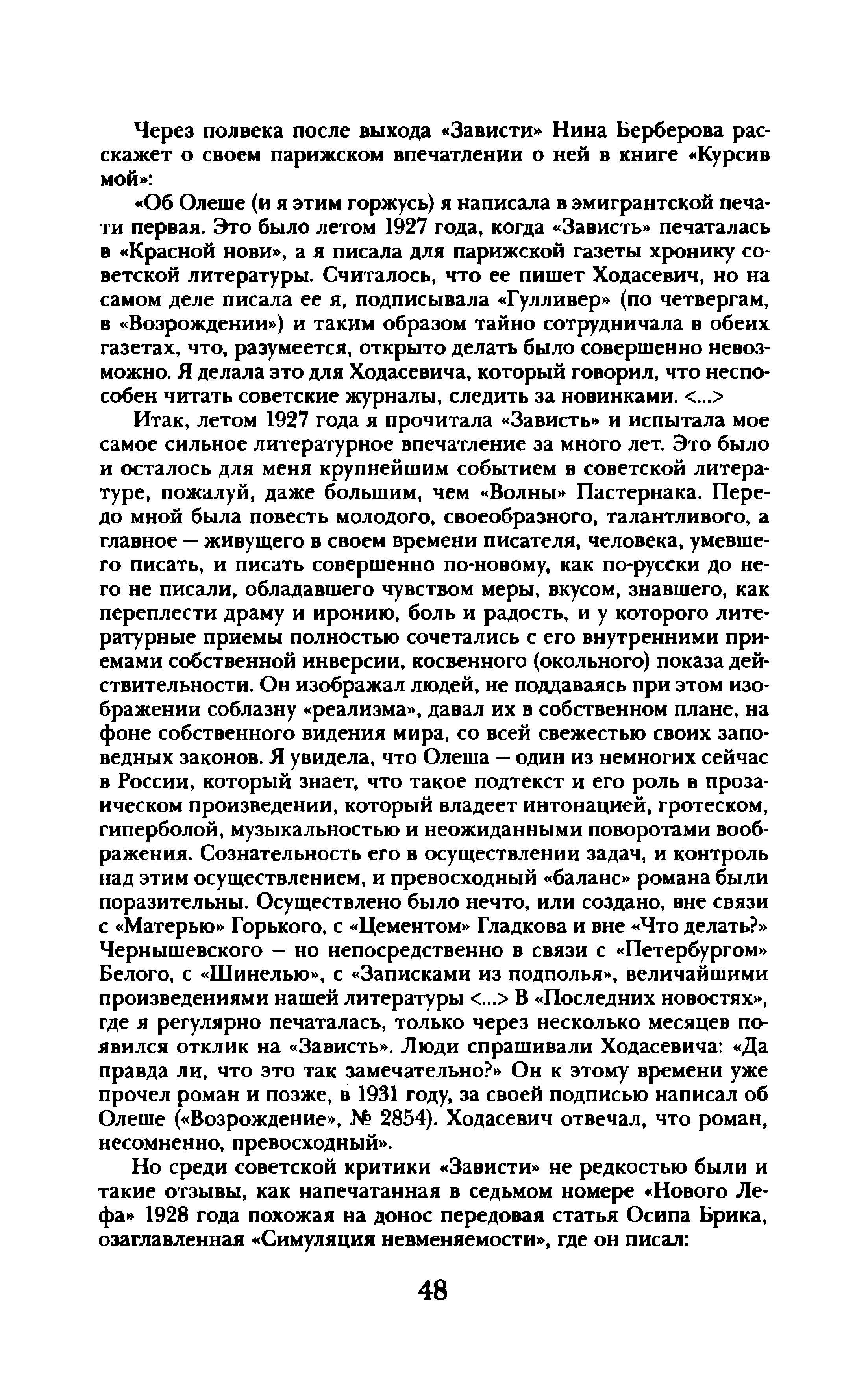 Через полвека после выхода «Зависти» Нина Берберова расскажет о своем парижском впечатлении о ней в книге «Курсив мой»:

«Об Олеше (и я этим горжусь) я написала в эмигрантской печати первая. Это было летом 1927 года, когда «Зависть» печаталась в «Красной нови», а я писала для парижской газеты хронику советской литературы. Считалось, что ее пишет Ходасевич, но на самом деле писала ее я, подписывала «Гулливер» (по четвергам, в «Возрождении») и таким образом тайно сотрудничала в обеих газетах, что, разумеется, открыто делать было совершенно невозможно. Я делала это для Ходасевича, который говорил, что неспособен читать советские журналы, следить за новинками. <...>

Итак, летом 1927 года я прочитала «Зависть» и испытала мое самое сильное литературное впечатление за много лет. Это было и осталось для меня крупнейшим событием в советской литературе, пожалуй, даже большим, чем «Волны» Пастернака. Передо мной была повесть молодого, своеобразного, талантливого, а главное — живущего в своем времени писателя, человека, умевшего писать, и писать совершенно по-новому, как по-русски до него не писали, обладавшего чувством меры, вкусом, знавшего, как переплести драму и иронию, боль и радость, и у которого литературные приемы полностью сочетались с его внутренними приемами собственной инверсии, косвенного (окольного) показа действительности. Он изображал людей, не поддаваясь при этом изображении соблазну «реализма», давал их в собственном плане, на фоне собственного видения мира, со всей свежестью своих заповедных законов. Я увидела, что Олеша — один из немногих сейчас в России, который знает, что такое подтекст и его роль в прозаическом произведении, который владеет интонацией, гротеском, гиперболой, музыкальностью и неожиданными поворотами воображения. Сознательность его в осуществлении задач, и контроль над этим осуществлением, и превосходный «баланс» романа были поразительны. Осуществлено было нечто, или создано, вне связи с «Матерью» Горького, с «Цементом» Гладкова и вне «Что делать?» Чернышевского — но непосредственно в связи с «Петербургом» Белого, с «Шинелью», с «Записками из подполья», величайшими произведениями нашей литературы <...> В «Последних новостях», где я регулярно печаталась, только через несколько месяцев появился отклик на «Зависть». Люди спрашивали Ходасевича: «Да правда ли, что это так замечательно?» Он к этому времени уже прочел роман и позже, в 1931 году, за своей подписью написал об Олеше («Возрождение», № 2854). Ходасевич отвечал, что роман, несомненно, превосходный».

Но среди советской критики «Зависти» не редкостью были и такие отзывы, как напечатанная в седьмом номере «Нового Лефа» 1928 года похожая на донос передовая статья Осипа Брика, озаглавленная «Симуляция невменяемости», где он писал:

48